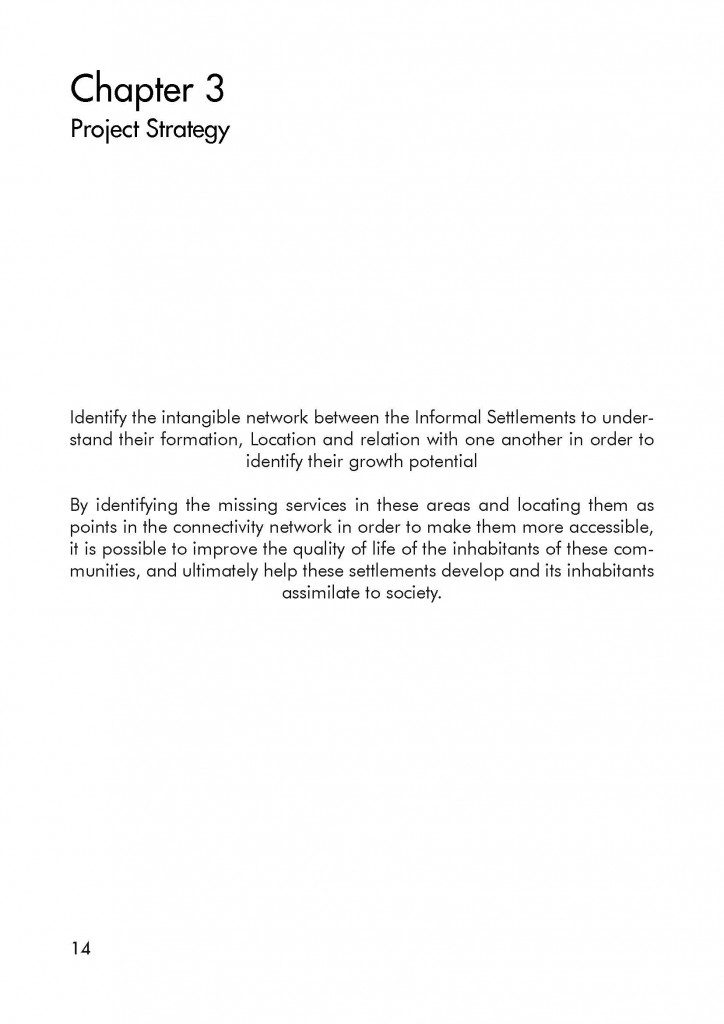 Chapter 3
Project Strategy

Identify the intangible network between the Informal Settlements to understand their formation, Location and relation with one another in order to identify their growth potential

By identifying the missing services in these areas and locating them as points in the connectivity network in order to make them more accessible, it is possible to improve the quality of life of the inhabitants of these communities, and ultimately help these settlements develop and its inhabitants assimilate to society.

14